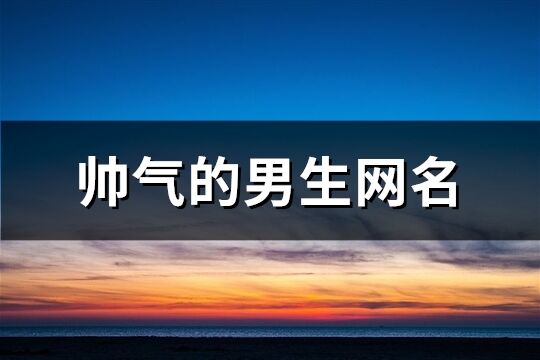 帅气的男生网名